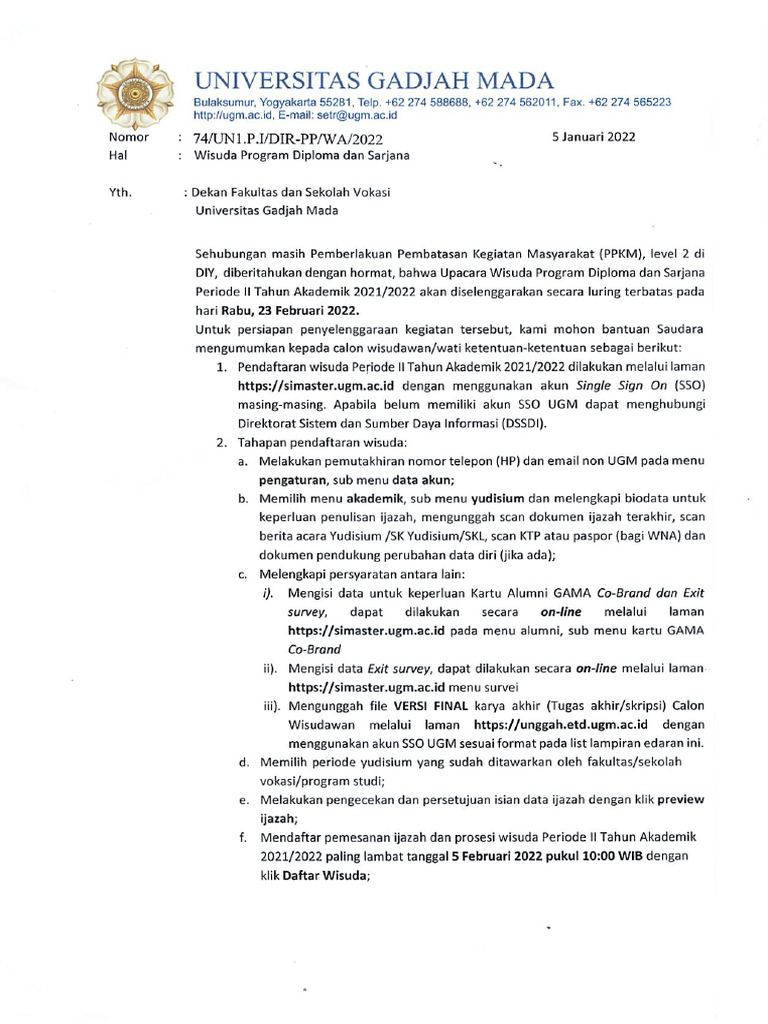 UNIVERSITAS GADJAH MADA
Bulaksumur, Yogyakarta 55281, Telp. +62 274 588688, +62 274 562011, Fax. +62 274 565223
http://ugm.ac.id, E-mail: setr@ugm.ac.id

Nomor : 74/UN1.P.I/DIR-PP/WA/2022 5 Januari 2022
Hal : Wisuda Program Diploma dan Sarjana

Yth. : Dekan Fakultas dan Sekolah Vokasi
Universitas Gadjah Mada

Sehubungan masih Pemberlakuan Pembatasan Kegiatan Masyarakat (PPKM), level 2 di DIY, diberitahukan dengan hormat, bahwa Upacara Wisuda Program Diploma dan Sarjana Periode II Tahun Akademik 2021/2022 akan diselenggarakan secara luring terbatas pada hari Rabu, 23 Februari 2022.
Untuk persiapan penyelenggaraan kegiatan tersebut, kami mohon bantuan Saudara mengumumkan kepada calon wisudawan/wati ketentuan-ketentuan sebagai berikut:
1. Pendaftaran wisuda Periode II Tahun Akademik 2021/2022 dilakukan melalui laman https://simaster.ugm.ac.id dengan menggunakan akun Single Sign On (SSO) masing-masing. Apabila belum memiliki akun SSO UGM dapat menghubungi Direktorat Sistem dan Sumber Daya Informasi (DSSDI).
2. Tahapan pendaftaran wisuda:
a. Melakukan pemutakhiran nomor telepon (HP) dan email non UGM pada menu pengaturan, sub menu data akun;
b. Memilih menu akademik, sub menu yudisium dan melengkapi biodata untuk keperluan penulisan ijazah, mengunggah scan dokumen ijazah terakhir, scan berita acara Yudisium /SK Yudisium/SKL, scan KTP atau paspor (bagi WNA) dan dokumen pendukung perubahan data diri (jika ada);
c. Melengkapi persyaratan antara lain:
i). Mengisi data untuk keperluan Kartu Alumni GAMA Co-Brand dan Exit survey, dapat dilakukan secara on-line melalui laman https://simaster.ugm.ac.id pada menu alumni, sub menu kartu GAMA Co-Brand
ii). Mengisi data Exit survey, dapat dilakukan secara on-line melalui laman https://simaster.ugm.ac.id menu survei
iii). Mengunggah file VERSI FINAL karya akhir (Tugas akhir/skripsi) Calon Wisudawan melalui laman https://unggah.etd.ugm.ac.id dengan menggunakan akun SSO UGM sesuai format pada list lampiran edaran ini.
d. Memilih periode yudisium yang sudah ditawarkan oleh fakultas/sekolah vokasi/program studi;
e. Melakukan pengecekan dan persetujuan isian data ijazah dengan klik preview ijazah;
f. Mendaftar pemesanan ijazah dan prosesi wisuda Periode II Tahun Akademik 2021/2022 paling lambat tanggal 5 Februari 2022 pukul 10:00 WIB dengan klik Daftar Wisuda;